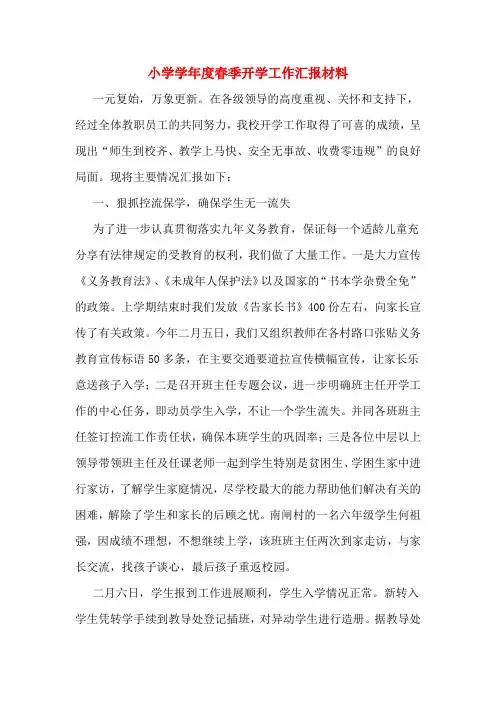 小学学年度春季开学工作汇报材料

一元复始，万象更新。在各级领导的高度重视、关怀和支持下，经过全体教职员工的共同努力，我校开学工作取得了可喜的成绩，呈现出“师生到校齐、教学上马快、安全无事故、收费零违规”的良好局面。现将主要情况汇报如下：

一、狠抓控流保学，确保学生无一流失

为了进一步认真贯彻落实九年义务教育，保证每一个适龄儿童充分享有法律规定的受教育的权利，我们做了大量工作。一是大力宣传《义务教育法》、《未成年人保护法》以及国家的“书本学杂费全免”的政策。上学期结束时我们发放《告家长书》400份左右，向家长宣传了有关政策。今年二月五日，我们又组织教师在各村路口张贴义务教育宣传标语50多条，在主要交通要道拉宣传横幅宣传，让家长乐意送孩子入学；二是召开班主任专题会议，进一步明确班主任开学工作的中心任务，即动员学生入学，不让一个学生流失。并同各班班主任签订控流工作责任状，确保本班学生的巩固率；三是各位中层以上领导带领班主任及任课老师一起到学生特别是贫困生、学困生家中进行家访，了解学生家庭情况，尽学校最大的能力帮助他们解决有关的困难，解除了学生和家长的后顾之忧。南闸村的一名六年级学生何祖强，因成绩不理想，不想继续上学，该班班主任两次到家走访，与家长交流，找孩子谈心，最后孩子重返校园。

二月六日，学生报到工作进展顺利，学生入学情况正常。新转入学生凭转学手续到教导处登记插班，对异动学生进行造册。据教导处